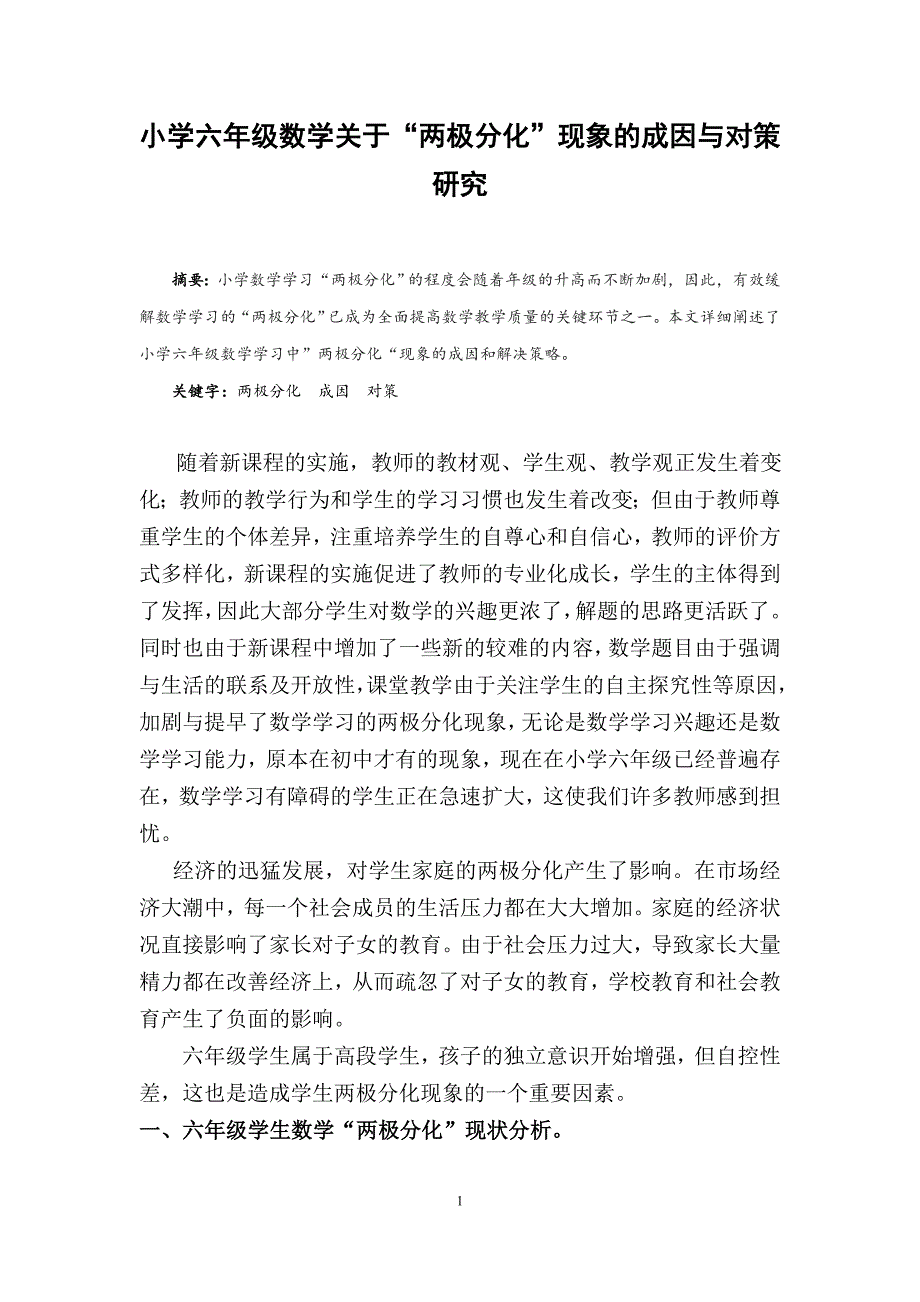 小学六年级数学关于“两极分化”现象的成因与对策研究

摘要：小学数学学习“两极分化”的程度会随着年级的升高而不断加剧，因此，有效缓解数学学习的“两极分化”已成为全面提高数学教学质量的关键环节之一。本文详细阐述了小学六年级数学学习中”两极分化“现象的成因和解决策略。

关键字：两极分化　成因　对策

随着新课程的实施，教师的教材观、学生观、教学观正发生着变化；教师的教学行为和学生的学习习惯也发生着改变；但由于教师尊重学生的个体差异，注重培养学生的自尊心和自信心，教师的评价方式多样化，新课程的实施促进了教师的专业化成长，学生的主体得到了发挥，因此大部分学生对数学的兴趣更浓了，解题的思路更活跃了。同时也由于新课程中增加了一些新的较难的内容，数学题目由于强调与生活的联系及开放性，课堂教学由于关注学生的自主探究性等原因，加剧与提早了数学学习的两极分化现象，无论是数学学习兴趣还是数学学习能力，原本在初中才有的现象，现在在小学六年级已经普遍存在，数学学习有障碍的学生正在急速扩大，这使我们许多教师感到担忧。

经济的迅猛发展，对学生家庭的两极分化产生了影响。在市场经济大潮中，每一个社会成员的生活压力都在大大增加。家庭的经济状况直接影响了家长对子女的教育。由于社会压力过大，导致家长大量精力都在改善经济上，从而疏忽了对子女的教育，学校教育和社会教育产生了负面的影响。

六年级学生属于高段学生，孩子的独立意识开始增强，但自控性差，这也是造成学生两极分化现象的一个重要因素。

一、六年级学生数学“两极分化”现状分析。

1